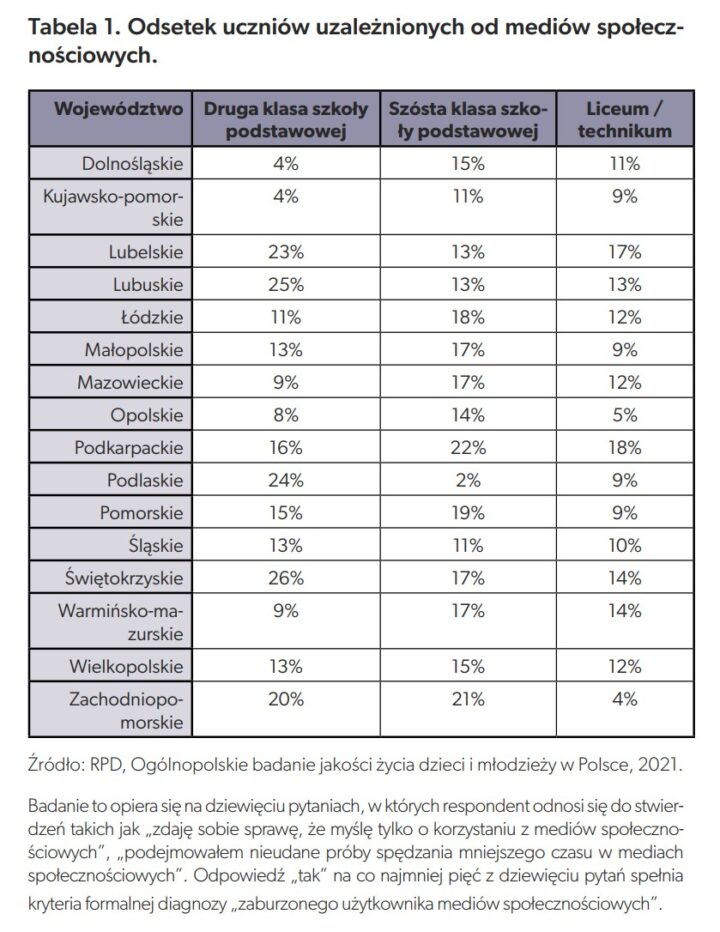 Tabela 1. Odsetek uczniów uzależnionych od mediów społecznościowych.

| Województwo | Druga klasa szkoły podstawowej | Szósta klasa szkoły podstawowej | Liceum / technikum |
|---|---|---|---|
| Dolnośląskie | 4% | 15% | 11% |
| Kujawsko-pomorskie | 4% | 11% | 9% |
| Lubelskie | 23% | 13% | 17% |
| Lubuskie | 25% | 13% | 13% |
| Łódzkie | 11% | 18% | 12% |
| Małopolskie | 13% | 17% | 9% |
| Mazowieckie | 9% | 17% | 12% |
| Opolskie | 8% | 14% | 5% |
| Podkarpackie | 16% | 22% | 18% |
| Podlaskie | 24% | 2% | 9% |
| Pomorskie | 15% | 19% | 9% |
| Śląskie | 13% | 11% | 10% |
| Świętokrzyskie | 26% | 17% | 14% |
| Warmińsko-mazurskie | 9% | 17% | 14% |
| Wielkopolskie | 13% | 15% | 12% |
| Zachodniopomorskie | 20% | 21% | 4% |

Źródło: RPD, Ogólnopolskie badanie jakości życia dzieci i młodzieży w Polsce, 2021.

Badanie to opiera się na dziewięciu pytaniach, w których respondent odnosi się do stwierdzeń takich jak „zdaję sobie sprawę, że myślę tylko o korzystaniu z mediów społecznościowych", „podejmowałem nieudane próby spędzania mniejszego czasu w mediach społecznościowych". Odpowiedź „tak" na co najmniej pięć z dziewięciu pytań spełnia kryteria formalnej diagnozy „zaburzonego użytkownika mediów społecznościowych".